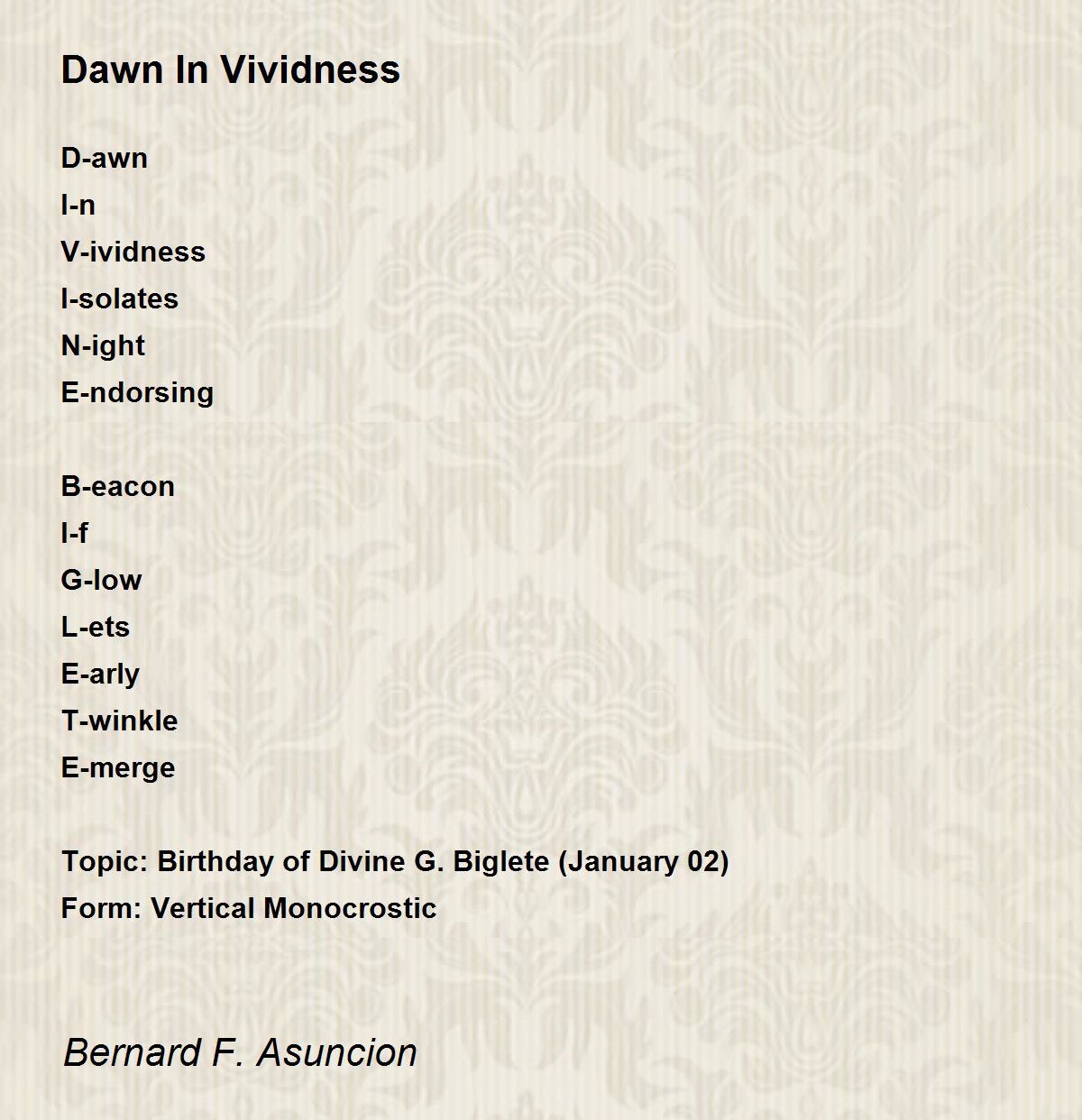 Dawn In Vividness

D-awn
I-n
V-ividness
I-solates
N-ight
E-ndorsing

B-eacon
I-f
G-low
L-ets
E-arly
T-winkle
E-merge

Topic: Birthday of Divine G. Biglete (January 02)
Form: Vertical Monocrostic

Bernard F. Asuncion